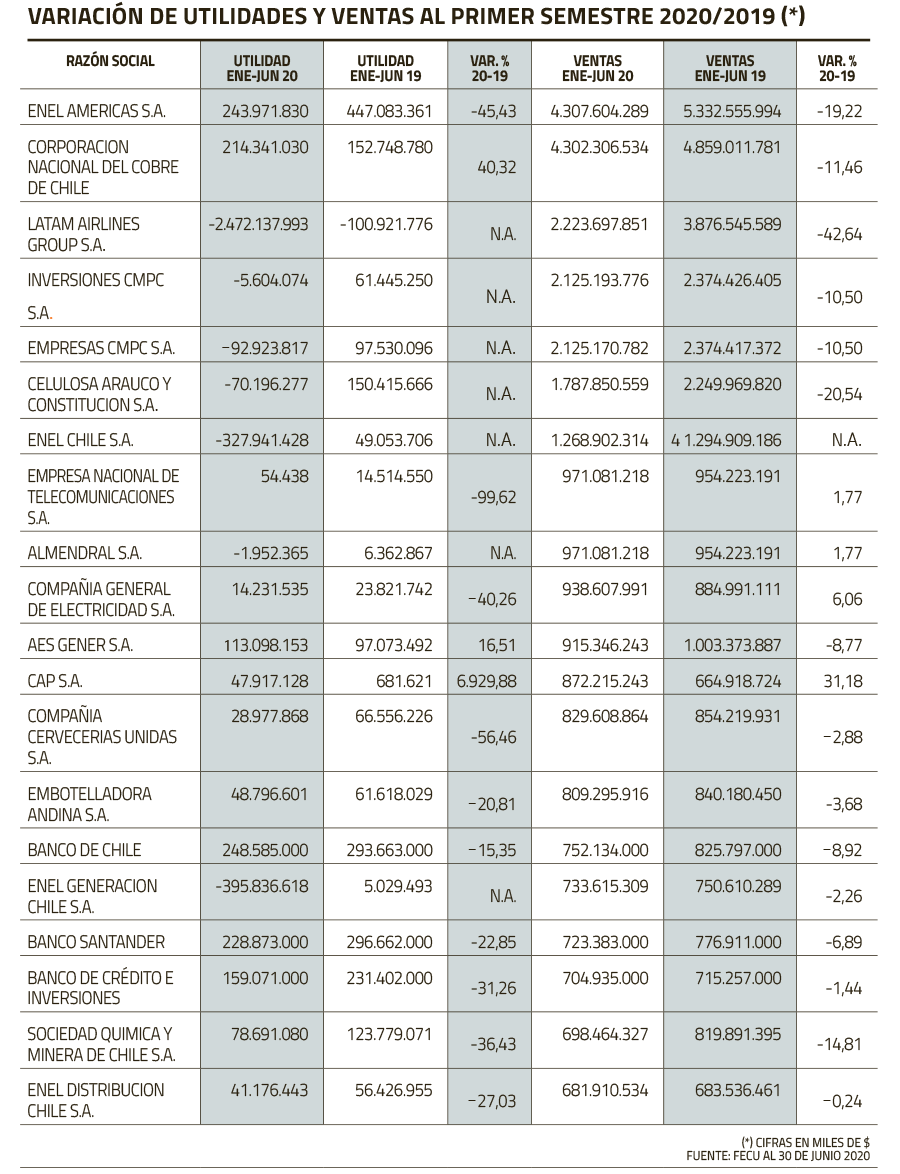 VARIACIÓN DE UTILIDADES Y VENTAS AL PRIMER SEMESTRE 2020/2019 (*)

| RAZÓN SOCIAL | UTILIDAD ENE-JUN 20 | UTILIDAD ENE-JUN 19 | VAR. % 20-19 | VENTAS ENE-JUN 20 | VENTAS ENE-JUN 19 | VAR. % 20-19 |
|---|---|---|---|---|---|---|
| ENEL AMERICAS S.A. | 243.971.830 | 447.083.361 | -45,43 | 4.307.604.289 | 5.332.555.994 | -19,22 |
| CORPORACION NACIONAL DEL COBRE DE CHILE | 214.341.030 | 152.748.780 | 40,32 | 4.302.306.534 | 4.859.011.781 | -11,46 |
| LATAM AIRLINES GROUP S.A. | -2.472.137.993 | -100.921.776 | N.A. | 2.223.697.851 | 3.876.545.589 | -42,64 |
| INVERSIONES CMPC S.A. | -5.604.074 | 61.445.250 | N.A. | 2.125.193.776 | 2.374.426.405 | -10,50 |
| EMPRESAS CMPC S.A. | -92.923.817 | 97.530.096 | N.A. | 2.125.170.782 | 2.374.417.372 | -10,50 |
| CELULOSA ARAUCO Y CONSTITUCION S.A. | -70.196.277 | 150.415.666 | N.A. | 1.787.850.559 | 2.249.969.820 | -20,54 |
| ENEL CHILE S.A. | -327.941.428 | 49.053.706 | N.A. | 1.268.902.314 | 4 1.294.909.186 | N.A. |
| EMPRESA NACIONAL DE TELECOMUNICACIONES S.A. | 54.438 | 14.514.550 | -99,62 | 971.081.218 | 954.223.191 | 1,77 |
| ALMENDRAL S.A. | -1.952.365 | 6.362.867 | N.A. | 971.081.218 | 954.223.191 | 1,77 |
| COMPAÑIA GENERAL DE ELECTRICIDAD S.A. | 14.231.535 | 23.821.742 | -40,26 | 938.607.991 | 884.991.111 | 6,06 |
| AES GENER S.A. | 113.098.153 | 97.073.492 | 16,51 | 915.346.243 | 1.003.373.887 | -8,77 |
| CAP S.A. | 47.917.128 | 681.621 | 6.929,88 | 872.215.243 | 664.918.724 | 31,18 |
| COMPAÑIA CERVECERIAS UNIDAS S.A. | 28.977.868 | 66.556.226 | -56,46 | 829.608.864 | 854.219.931 | -2,88 |
| EMBOTELLADORA ANDINA S.A. | 48.796.601 | 61.618.029 | -20,81 | 809.295.916 | 840.180.450 | -3,68 |
| BANCO DE CHILE | 248.585.000 | 293.663.000 | -15,35 | 752.134.000 | 825.797.000 | -8,92 |
| ENEL GENERACION CHILE S.A. | -395.836.618 | 5.029.493 | N.A. | 733.615.309 | 750.610.289 | -2,26 |
| BANCO SANTANDER | 228.873.000 | 296.662.000 | -22,85 | 723.383.000 | 776.911.000 | -6,89 |
| BANCO DE CRÉDITO E INVERSIONES | 159.071.000 | 231.402.000 | -31,26 | 704.935.000 | 715.257.000 | -1,44 |
| SOCIEDAD QUIMICA Y MINERA DE CHILE S.A. | 78.691.080 | 123.779.071 | -36,43 | 698.464.327 | 819.891.395 | -14,81 |
| ENEL DISTRIBUCION CHILE S.A. | 41.176.443 | 56.426.955 | -27,03 | 681.910.534 | 683.536.461 | -0,24 |

(*) CIFRAS EN MILES DE $
FUENTE: FECU AL 30 DE JUNIO 2020